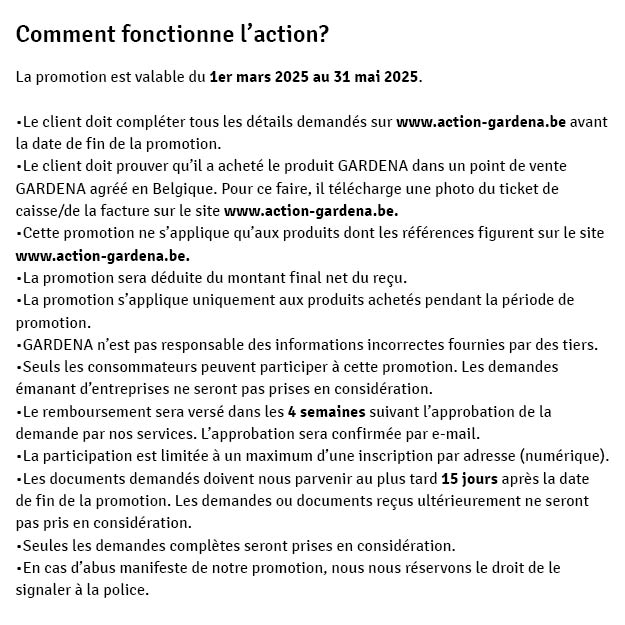 Comment fonctionne l’action?

La promotion est valable du 1er mars 2025 au 31 mai 2025.

•Le client doit compléter tous les détails demandés sur www.action-gardena.be avant la date de fin de la promotion.
•Le client doit prouver qu’il a acheté le produit GARDENA dans un point de vente GARDENA agréé en Belgique. Pour ce faire, il télécharge une photo du ticket de caisse/de la facture sur le site www.action-gardena.be.
•Cette promotion ne s’applique qu’aux produits dont les références figurent sur le site www.action-gardena.be.
•La promotion sera déduite du montant final net du reçu.
•La promotion s’applique uniquement aux produits achetés pendant la période de promotion.
•GARDENA n’est pas responsable des informations incorrectes fournies par des tiers.
•Seuls les consommateurs peuvent participer à cette promotion. Les demandes émanant d’entreprises ne seront pas prises en considération.
•Le remboursement sera versé dans les 4 semaines suivant l’approbation de la demande par nos services. L’approbation sera confirmée par e-mail.
•La participation est limitée à un maximum d’une inscription par adresse (numérique).
•Les documents demandés doivent nous parvenir au plus tard 15 jours après la date de fin de la promotion. Les demandes ou documents reçus ultérieurement ne seront pas pris en considération.
•Seules les demandes complètes seront prises en considération.
•En cas d’abus manifeste de notre promotion, nous nous réservons le droit de le signaler à la police.